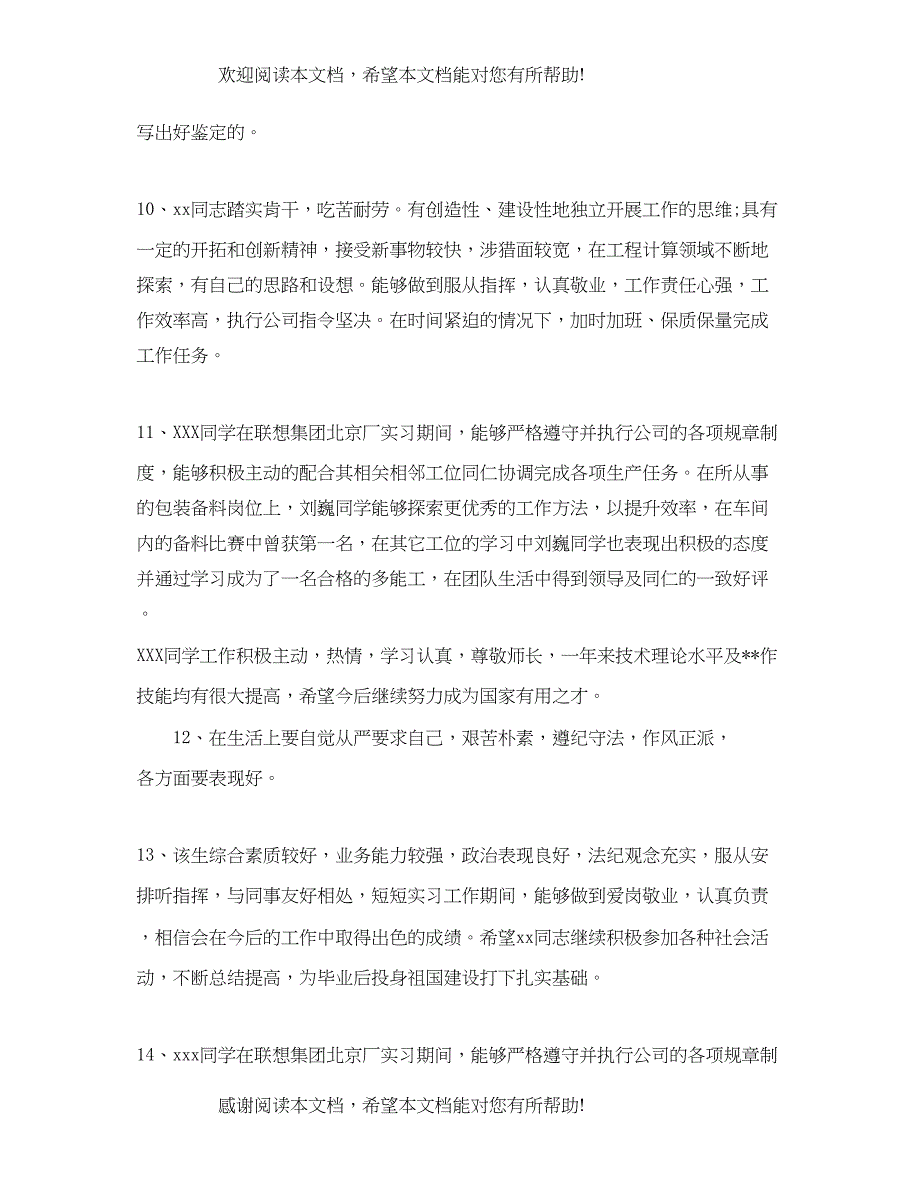 欢迎阅读本文档，希望本文档能对您有所帮助!

写出好鉴定的。

10、xx同志踏实肯干，吃苦耐劳。有创造性、建设性地独立开展工作的思维;具有一定的开拓和创新精神，接受新事物较快，涉猎面较宽，在工程计算领域不断地探索，有自己的思路和设想。能够做到服从指挥，认真敬业，工作责任心强，工作效率高，执行公司指令坚决。在时间紧迫的情况下，加时加班、保质保量完成工作任务。

11、XXX同学在联想集团北京厂实习期间，能够严格遵守并执行公司的各项规章制度，能够积极主动的配合其相关相邻工位同仁协调完成各项生产任务。在所从事的包装备料岗位上，刘巍同学能够探索更优秀的工作方法，以提升效率，在车间内的备料比赛中曾获第一名，在其它工位的学习中刘巍同学也表现出积极的态度并通过学习成为了一名合格的多能工，在团队生活中得到领导及同仁的一致好评。

XXX同学工作积极主动，热情，学习认真，尊敬师长，一年来技术理论水平及**作技能均有很大提高，希望今后继续努力成为国家有用之才。

12、在生活上要自觉从严要求自己，艰苦朴素，遵纪守法，作风正派，各方面要表现好。

13、该生综合素质较好，业务能力较强，政治表现良好，法纪观念充实，服从安排听指挥，与同事友好相处，短短实习工作期间，能够做到爱岗敬业，认真负责，相信会在今后的工作中取得出色的成绩。希望xx同志继续积极参加各种社会活动，不断总结提高，为毕业后投身祖国建设打下扎实基础。

14、xxx同学在联想集团北京厂实习期间，能够严格遵守并执行公司的各项规章制

感谢阅读本文档，希望本文档能对您有所帮助!